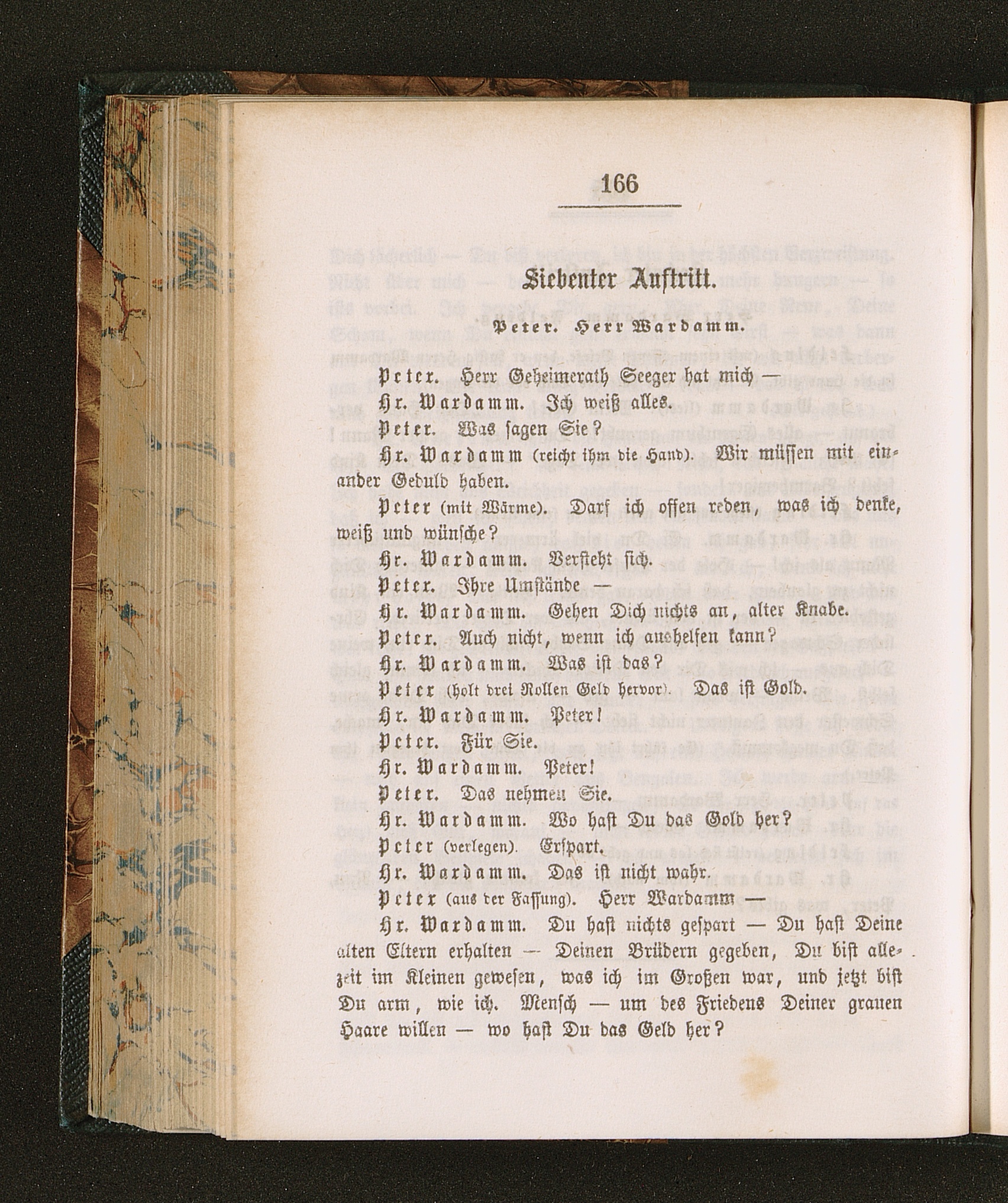 166

Siebenter Auftritt.

Peter. Herr Wardamm.

Peter. Herr Geheimerath Seeger hat mich —

Hr. Wardamm. Ich weiß alles.

Peter. Was sagen Sie?

Hr. Wardamm (reicht ihm die Hand). Wir müssen mit einander Geduld haben.

Peter (mit Wärme). Darf ich offen reden, was ich denke, weiß und wünsche?

Hr. Wardamm. Versteht sich.

Peter. Ihre Umstände —

Hr. Wardamm. Gehen Dich nichts an, alter Knabe.

Peter. Auch nicht, wenn ich aushelfen kann?

Hr. Wardamm. Was ist das?

Peter (holt drei Rollen Geld hervor). Das ist Gold.

Hr. Wardamm. Peter!

Peter. Für Sie.

Hr. Wardamm. Peter!

Peter. Das nehmen Sie.

Hr. Wardamm. Wo hast Du das Gold her?

Peter (verlegen). Erspart.

Hr. Wardamm. Das ist nicht wahr.

Peter (aus der Fassung). Herr Wardamm —

Hr. Wardamm. Du hast nichts gespart — Du hast Deine alten Eltern erhalten — Deinen Brüdern gegeben, Du bist allezeit im Kleinen gewesen, was ich im Großen war, und jetzt bist Du arm, wie ich. Mensch — um des Friedens Deiner grauen Haare willen — wo hast Du das Geld her?